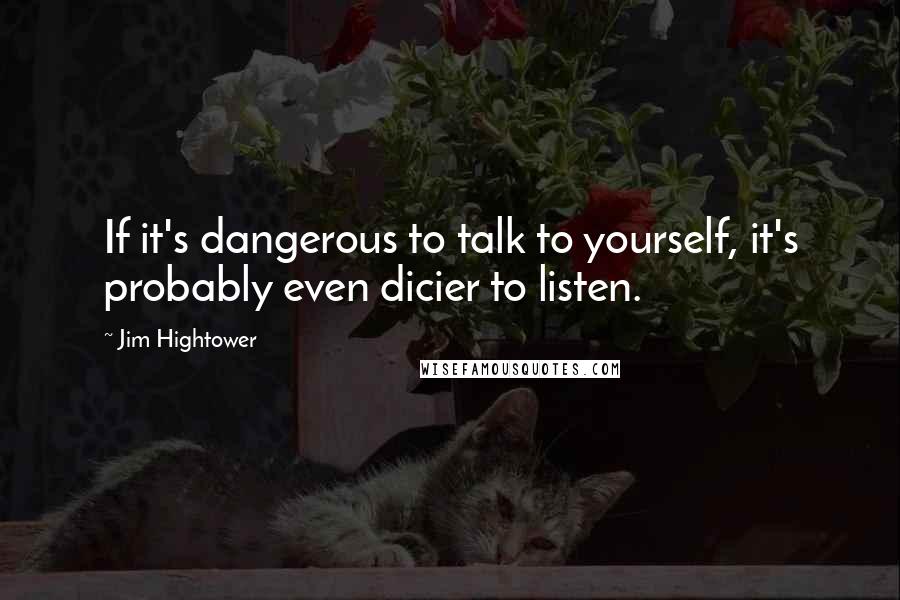 If it's dangerous to talk to yourself, it's probably even dicier to listen.

~ Jim Hightower

WISEFAMOUSQUOTES.COM